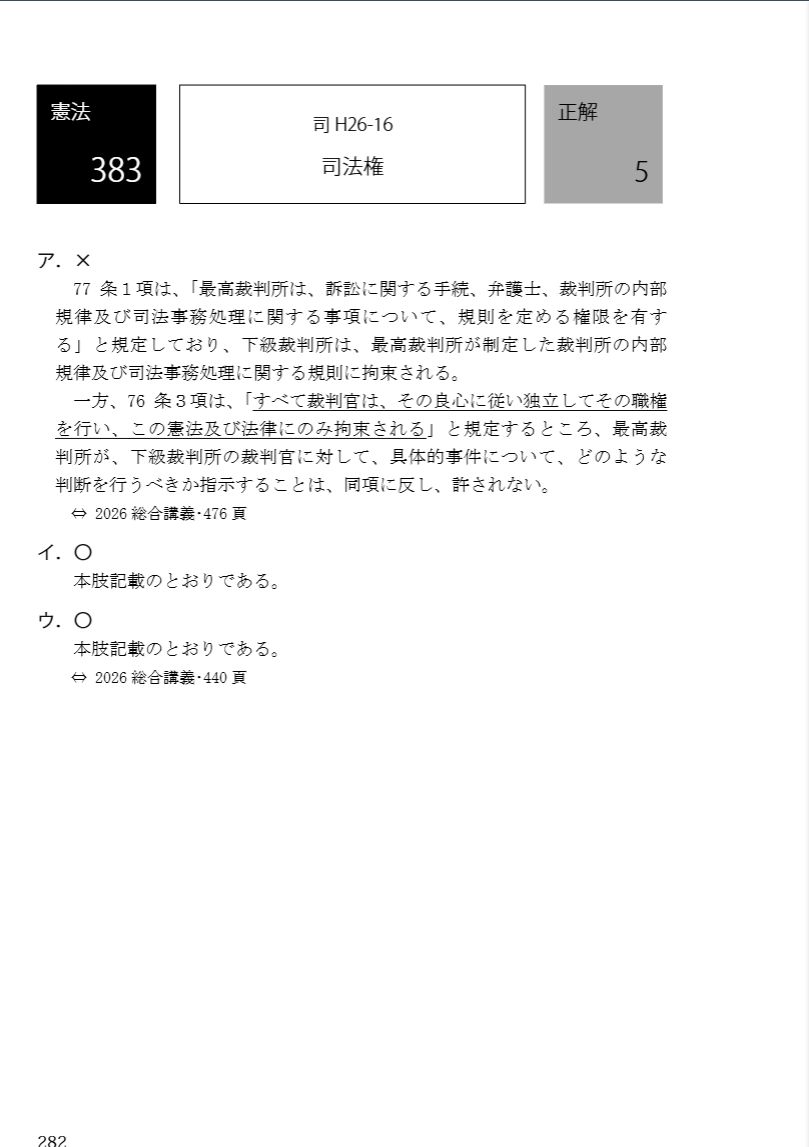 憲法
383

司 H26-16
司法権

正解
5

ア．×
77 条１項は、「最高裁判所は、訴訟に関する手続、弁護士、裁判所の内部規律及び司法事務処理に関する事項について、規則を定める権限を有する」と規定しており、下級裁判所は、最高裁判所が制定した裁判所の内部規律及び司法事務処理に関する規則に拘束される。

一方、76 条３項は、「すべて裁判官は、その良心に従い独立してその職権を行い、この憲法及び法律にのみ拘束される」と規定するところ、最高裁判所が、下級裁判所の裁判官に対して、具体的事件について、どのような判断を行うべきか指示することは、同項に反し、許されない。
⇔ 2026 総合講義･476 頁

イ．○
本肢記載のとおりである。

ウ．○
本肢記載のとおりである。
⇔ 2026 総合講義･440 頁

282